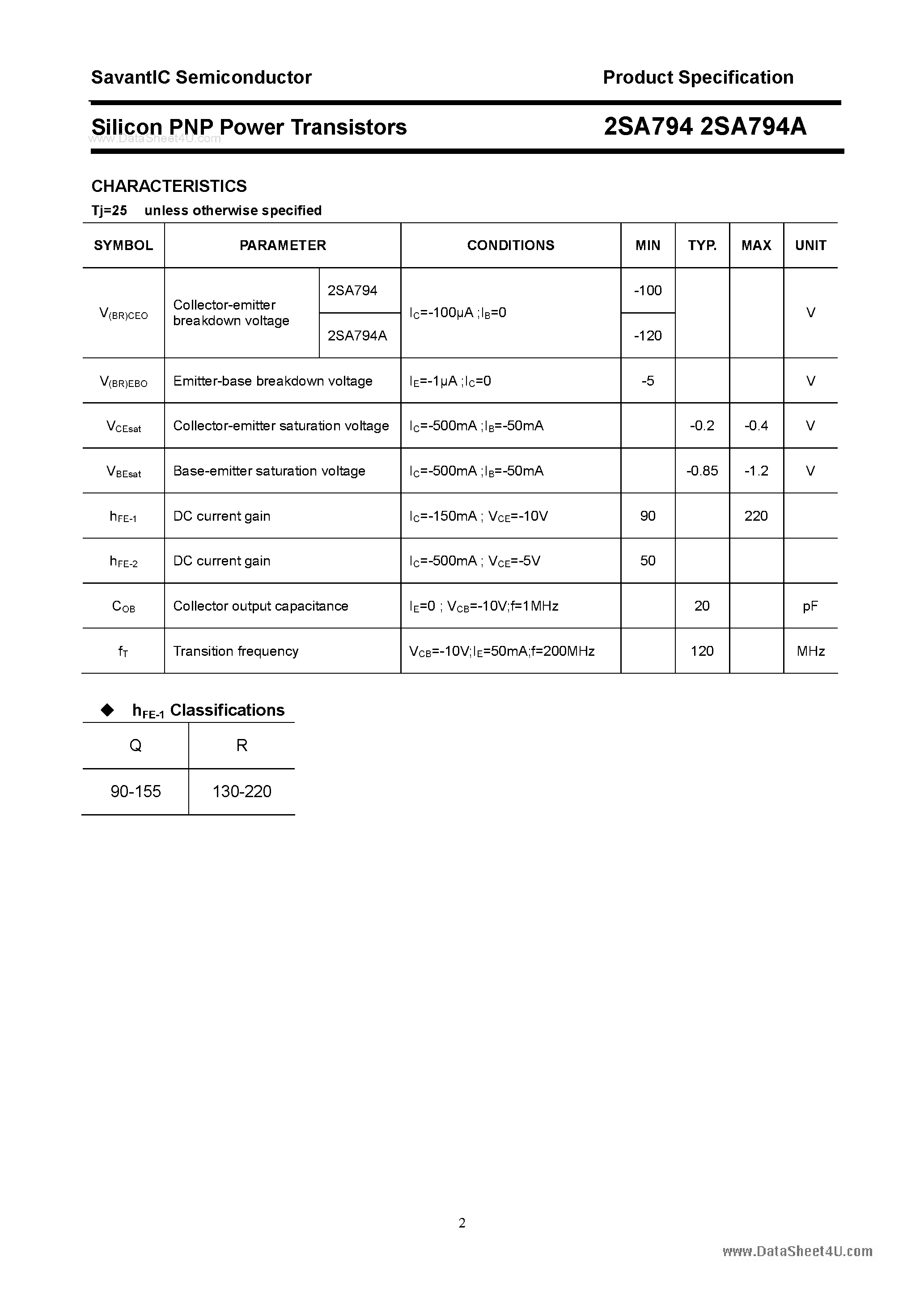 SavantIC Semiconductor Product Specification

Silicon PNP Power Transistors 2SA794 2SA794A

www.DataSheet4U.com

CHARACTERISTICS

Tj=25 unless otherwise specified

| SYMBOL | PARAMETER | | CONDITIONS | MIN | TYP. | MAX | UNIT |
|---|---|---|---|---|---|---|---|
| $V_{(BR)CEO}$ | Collector-emitter breakdown voltage | 2SA794 | $I_C$=-100μA ;$I_B$=0 | -100 | | | V |
| | | 2SA794A | | -120 | | | |
| $V_{(BR)EBO}$ | Emitter-base breakdown voltage | | $I_E$=-1μA ;$I_C$=0 | -5 | | | V |
| $V_{CEsat}$ | Collector-emitter saturation voltage | | $I_C$=-500mA ;$I_B$=-50mA | | -0.2 | -0.4 | V |
| $V_{BEsat}$ | Base-emitter saturation voltage | | $I_C$=-500mA ;$I_B$=-50mA | | -0.85 | -1.2 | V |
| $h_{FE-1}$ | DC current gain | | $I_C$=-150mA ; $V_{CE}$=-10V | 90 | | 220 | |
| $h_{FE-2}$ | DC current gain | | $I_C$=-500mA ; $V_{CE}$=-5V | 50 | | | |
| $C_{OB}$ | Collector output capacitance | | $I_E$=0 ; $V_{CB}$=-10V;f=1MHz | | 20 | | pF |
| $f_T$ | Transition frequency | | $V_{CB}$=-10V;$I_E$=50mA;f=200MHz | | 120 | | MHz |

◆ $h_{FE-1}$ Classifications

| Q | R |
|---|---|
| 90-155 | 130-220 |

2

www.DataSheet4U.com